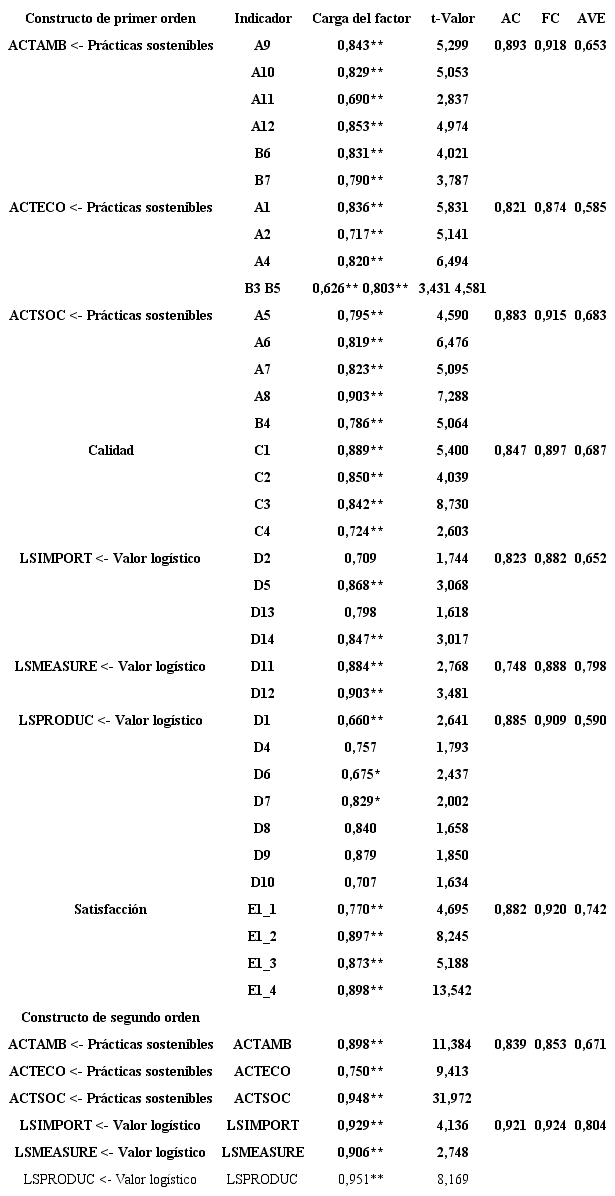 | Constructo de primer orden | Indicador | Carga del factor | t-Valor | AC | FC | AVE |
|---|---|---|---|---|---|---|
| ACTAMB <- Prácticas sostenibles | A9 | 0,843** | 5,299 | 0,893 | 0,918 | 0,653 |
| | A10 | 0,829** | 5,053 | | | |
| | A11 | 0,690** | 2,837 | | | |
| | A12 | 0,853** | 4,974 | | | |
| | B6 | 0,831** | 4,021 | | | |
| | B7 | 0,790** | 3,787 | | | |
| ACTECO <- Prácticas sostenibles | A1 | 0,836** | 5,831 | 0,821 | 0,874 | 0,585 |
| | A2 | 0,717** | 5,141 | | | |
| | A4 | 0,820** | 6,494 | | | |
| | B3 B5 | 0,626** 0,803** | 3,431 4,581 | | | |
| ACTSOC <- Prácticas sostenibles | A5 | 0,795** | 4,590 | 0,883 | 0,915 | 0,683 |
| | A6 | 0,819** | 6,476 | | | |
| | A7 | 0,823** | 5,095 | | | |
| | A8 | 0,903** | 7,288 | | | |
| | B4 | 0,786** | 5,064 | | | |
| Calidad | C1 | 0,889** | 5,400 | 0,847 | 0,897 | 0,687 |
| | C2 | 0,850** | 4,039 | | | |
| | C3 | 0,842** | 8,730 | | | |
| | C4 | 0,724** | 2,603 | | | |
| LSIMPORT <- Valor logístico | D2 | 0,709 | 1,744 | 0,823 | 0,882 | 0,652 |
| | D5 | 0,868** | 3,068 | | | |
| | D13 | 0,798 | 1,618 | | | |
| | D14 | 0,847** | 3,017 | | | |
| LSMEASURE <- Valor logístico | D11 | 0,884** | 2,768 | 0,748 | 0,888 | 0,798 |
| | D12 | 0,903** | 3,481 | | | |
| LSPRODUC <- Valor logístico | D1 | 0,660** | 2,641 | 0,885 | 0,909 | 0,590 |
| | D4 | 0,757 | 1,793 | | | |
| | D6 | 0,675* | 2,437 | | | |
| | D7 | 0,829* | 2,002 | | | |
| | D8 | 0,840 | 1,658 | | | |
| | D9 | 0,879 | 1,850 | | | |
| | D10 | 0,707 | 1,634 | | | |
| Satisfacción | E1_1 | 0,770** | 4,695 | 0,882 | 0,920 | 0,742 |
| | E1_2 | 0,897** | 8,245 | | | |
| | E1_3 | 0,873** | 5,188 | | | |
| | E1_4 | 0,898** | 13,542 | | | |
| Constructo de segundo orden | | | | | | |
| ACTAMB <- Prácticas sostenibles | ACTAMB | 0,898** | 11,384 | 0,839 | 0,853 | 0,671 |
| ACTECO <- Prácticas sostenibles | ACTECO | 0,750** | 9,413 | | | |
| ACTSOC <- Prácticas sostenibles | ACTSOC | 0,948** | 31,972 | | | |
| LSIMPORT <- Valor logístico | LSIMPORT | 0,929** | 4,136 | 0,921 | 0,924 | 0,804 |
| LSMEASURE <- Valor logístico | LSMEASURE | 0,906** | 2,748 | | | |
| LSPRODUC <- Valor logístico | LSPRODUC | 0,951** | 8,169 | | | |